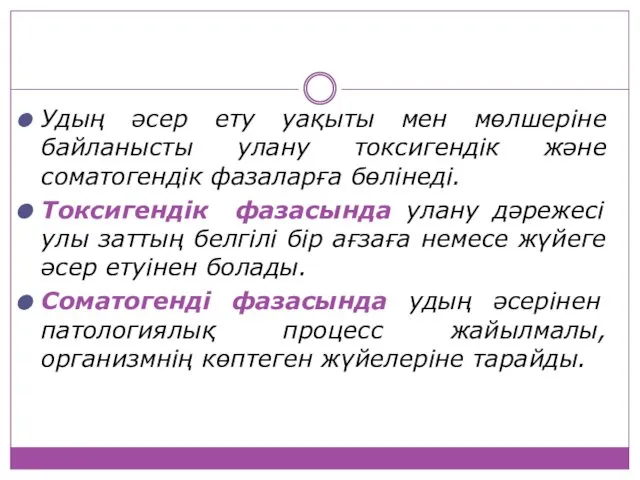 Удың әсер ету уақыты мен мөлшеріне байланысты улану токсигендік және соматогендік фазаларға бөлінеді.

Токсигендік фазасында улану дәрежесі улы заттың белгілі бір ағзаға немесе жүйеге әсер етуінен болады.

Соматогенді фазасында удың әсерінен патологиялық процесс жайылмалы, организмнің көптеген жүйелеріне тарайды.